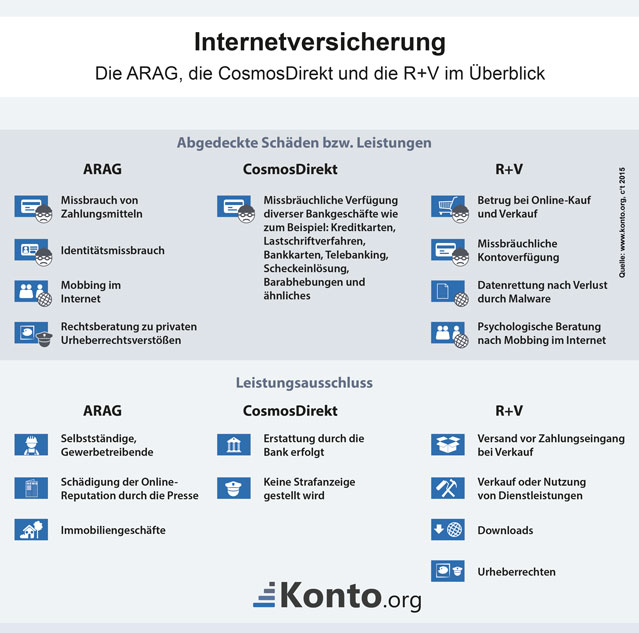 Internetversicherung
Die ARAG, die CosmosDirekt und die R+V im Überblick

Abgedeckte Schäden bzw. Leistungen

ARAG

Missbrauch von Zahlungsmitteln

Identitätsmissbrauch

Mobbing im Internet

Rechtsberatung zu privaten Urheberrechtsverstößen

CosmosDirekt

Missbräuchliche Verfügung diverser Bankgeschäfte wie zum Beispiel: Kreditkarten, Lastschriftverfahren, Bankkarten, Telebanking, Scheckeinlösung, Barabhebungen und ähnliches

R+V

Betrug bei Online-Kauf und Verkauf

Missbräuchliche Kontoverfügung

Datenrettung nach Verlust durch Malware

Psychologische Beratung nach Mobbing im Internet

Quelle: www.konto.org, c't 2015

Leistungsausschluss

ARAG

Selbstständige, Gewerbetreibende

Schädigung der Online-Reputation durch die Presse

Immobiliengeschäfte

CosmosDirekt

Erstattung durch die Bank erfolgt

Keine Strafanzeige gestellt wird

R+V

Versand vor Zahlungseingang bei Verkauf

Verkauf oder Nutzung von Dienstleistungen

Downloads

Urheberrechten

Konto.org